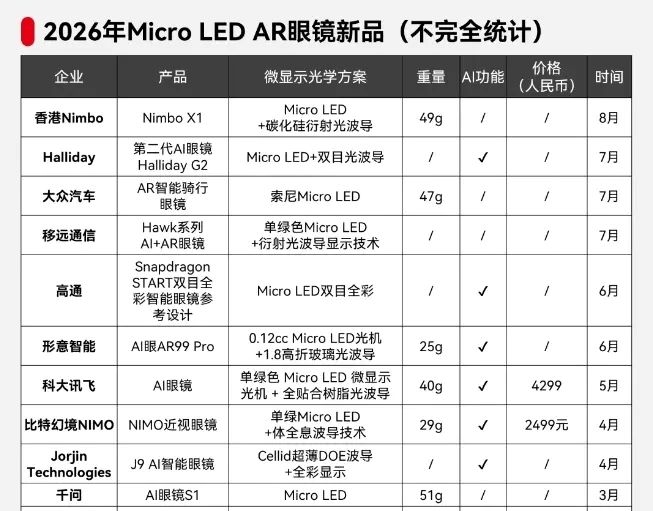 2026年Micro LED AR眼镜新品（不完全统计）

| 企业 | 产品 | 微显示光学方案 | 重量 | AI功能 | 价格（人民币） | 时间 |
|---|---|---|---|---|---|---|
| 香港Nimbo | Nimbo X1 | Micro LED +碳化硅衍射光波导 | 49g | / | / | 8月 |
| Halliday | 第二代AI眼镜 Halliday G2 | Micro LED+双目光波导 | / | ✓ | / | 7月 |
| 大众汽车 | AR智能骑行眼镜 | 索尼Micro LED | 47g | / | / | 7月 |
| 移远通信 | Hawk系列 AI+AR眼镜 | 单绿色Micro LED +衍射光波导显示技术 | / | / | / | 7月 |
| 高通 | Snapdragon START双目全彩智能眼镜参考设计 | Micro LED双目全彩 | / | ✓ | / | 6月 |
| 形意智能 | AI眼AR99 Pro | 0.12cc Micro LED光机 +1.8高折玻璃光波导 | 25g | ✓ | / | 6月 |
| 科大讯飞 | AI眼镜 | 单绿色 Micro LED 微显示光机 + 全贴合树脂光波导 | 40g | ✓ | 4299 | 5月 |
| 比特幻境NIMO | NIMO近视眼镜 | 单绿Micro LED +体全息波导技术 | 29g | ✓ | 2499元 | 4月 |
| Jorjin Technologies | J9 AI智能眼镜 | Cellid超薄DOE波导 +全彩显示 | / | ✓ | / | 4月 |
| 千问 | AI眼镜S1 | Micro LED | 51g | / | / | 3月 |